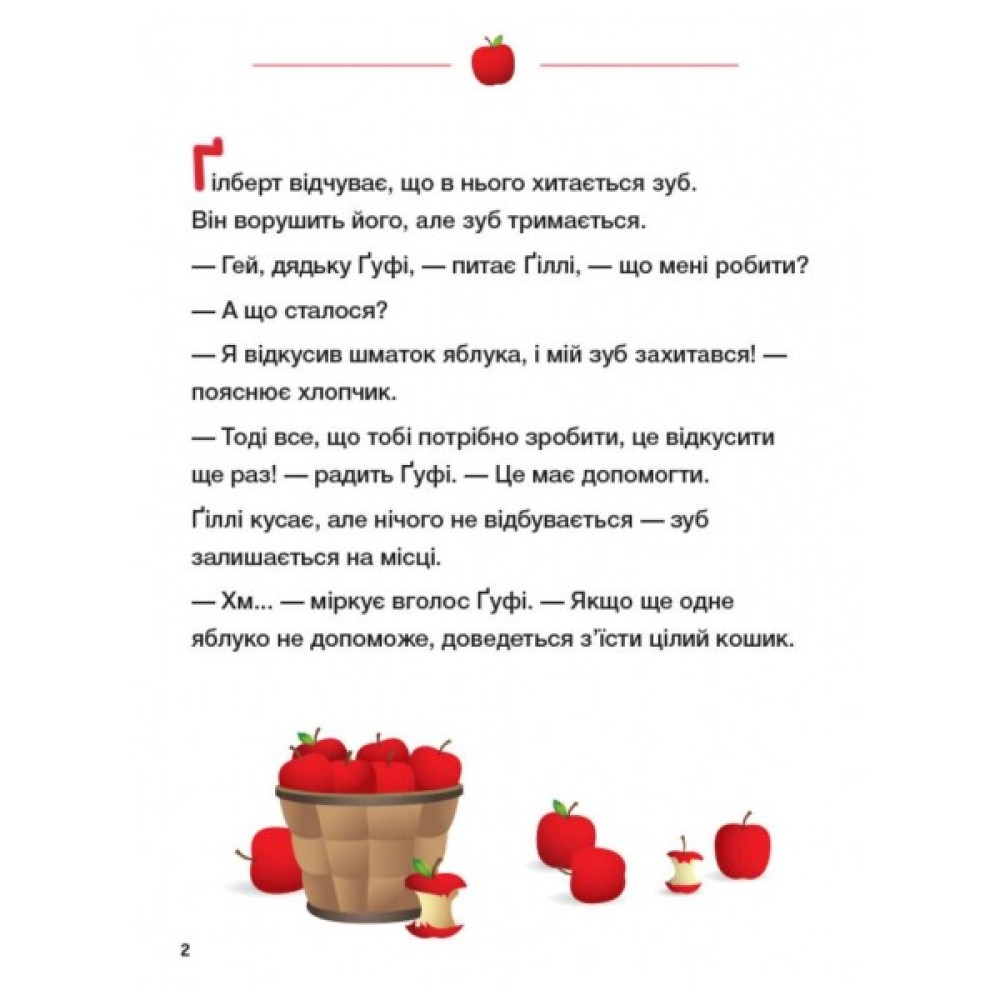 Ґілберт відчуває, що в нього хитається зуб. Він ворушить його, але зуб тримається.

— Гей, дядьку Ґуфі, — питає Ґіллі, — що мені робити?

— А що сталося?

— Я відкусив шматок яблука, і мій зуб захитався! — пояснює хлопчик.

— Тоді все, що тобі потрібно зробити, це відкусити ще раз! — радить Ґуфі. — Це має допомогти.

Ґіллі кусає, але нічого не відбувається — зуб залишається на місці.

— Хм... — міркує вголос Ґуфі. — Якщо ще одне яблуко не допоможе, доведеться з'їсти цілий кошик.

2